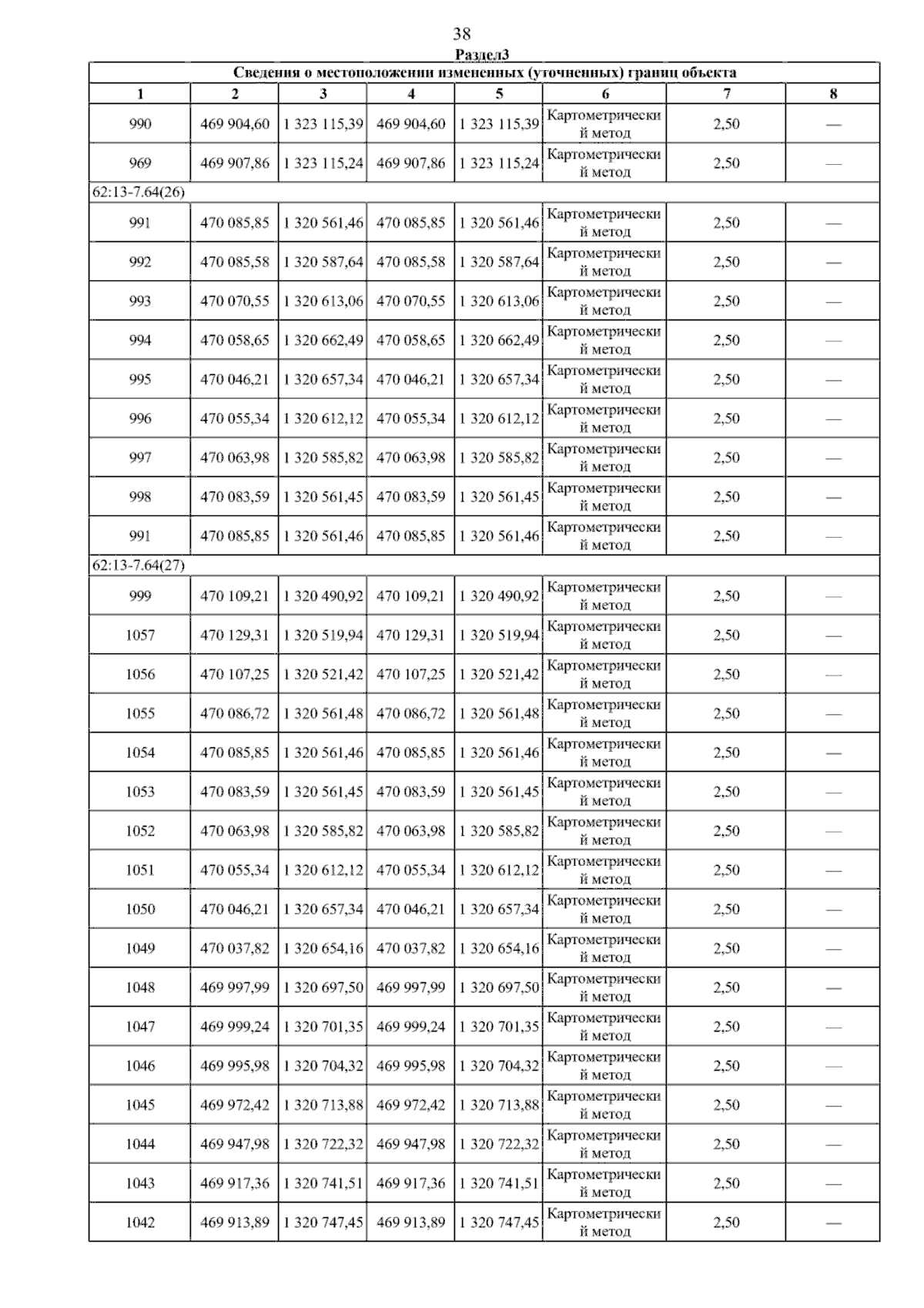 38

Раздел3

Сведения о местоположении измененных (уточненных) границ объекта

| 1 | 2 | 3 | 4 | 5 | 6 | 7 | 8 |
|---|---|---|---|---|---|---|---|
| 990 | 469 904,60 | 1 323 115,39 | 469 904,60 | 1 323 115,39 | Картометрический метод | 2,50 | — |
| 969 | 469 907,86 | 1 323 115,24 | 469 907,86 | 1 323 115,24 | Картометрический метод | 2,50 | — |
| 62:13-7.64(26) | | | | | | | |
| 991 | 470 085,85 | 1 320 561,46 | 470 085,85 | 1 320 561,46 | Картометрический метод | 2,50 | — |
| 992 | 470 085,58 | 1 320 587,64 | 470 085,58 | 1 320 587,64 | Картометрический метод | 2,50 | — |
| 993 | 470 070,55 | 1 320 613,06 | 470 070,55 | 1 320 613,06 | Картометрический метод | 2,50 | — |
| 994 | 470 058,65 | 1 320 662,49 | 470 058,65 | 1 320 662,49 | Картометрический метод | 2,50 | — |
| 995 | 470 046,21 | 1 320 657,34 | 470 046,21 | 1 320 657,34 | Картометрический метод | 2,50 | — |
| 996 | 470 055,34 | 1 320 612,12 | 470 055,34 | 1 320 612,12 | Картометрический метод | 2,50 | — |
| 997 | 470 063,98 | 1 320 585,82 | 470 063,98 | 1 320 585,82 | Картометрический метод | 2,50 | — |
| 998 | 470 083,59 | 1 320 561,45 | 470 083,59 | 1 320 561,45 | Картометрический метод | 2,50 | — |
| 991 | 470 085,85 | 1 320 561,46 | 470 085,85 | 1 320 561,46 | Картометрический метод | 2,50 | — |
| 62:13-7.64(27) | | | | | | | |
| 999 | 470 109,21 | 1 320 490,92 | 470 109,21 | 1 320 490,92 | Картометрический метод | 2,50 | — |
| 1057 | 470 129,31 | 1 320 519,94 | 470 129,31 | 1 320 519,94 | Картометрический метод | 2,50 | — |
| 1056 | 470 107,25 | 1 320 521,42 | 470 107,25 | 1 320 521,42 | Картометрический метод | 2,50 | — |
| 1055 | 470 086,72 | 1 320 561,48 | 470 086,72 | 1 320 561,48 | Картометрический метод | 2,50 | — |
| 1054 | 470 085,85 | 1 320 561,46 | 470 085,85 | 1 320 561,46 | Картометрический метод | 2,50 | — |
| 1053 | 470 083,59 | 1 320 561,45 | 470 083,59 | 1 320 561,45 | Картометрический метод | 2,50 | — |
| 1052 | 470 063,98 | 1 320 585,82 | 470 063,98 | 1 320 585,82 | Картометрический метод | 2,50 | — |
| 1051 | 470 055,34 | 1 320 612,12 | 470 055,34 | 1 320 612,12 | Картометрический метод | 2,50 | — |
| 1050 | 470 046,21 | 1 320 657,34 | 470 046,21 | 1 320 657,34 | Картометрический метод | 2,50 | — |
| 1049 | 470 037,82 | 1 320 654,16 | 470 037,82 | 1 320 654,16 | Картометрический метод | 2,50 | — |
| 1048 | 469 997,99 | 1 320 697,50 | 469 997,99 | 1 320 697,50 | Картометрический метод | 2,50 | — |
| 1047 | 469 999,24 | 1 320 701,35 | 469 999,24 | 1 320 701,35 | Картометрический метод | 2,50 | — |
| 1046 | 469 995,98 | 1 320 704,32 | 469 995,98 | 1 320 704,32 | Картометрический метод | 2,50 | — |
| 1045 | 469 972,42 | 1 320 713,88 | 469 972,42 | 1 320 713,88 | Картометрический метод | 2,50 | — |
| 1044 | 469 947,98 | 1 320 722,32 | 469 947,98 | 1 320 722,32 | Картометрический метод | 2,50 | — |
| 1043 | 469 917,36 | 1 320 741,51 | 469 917,36 | 1 320 741,51 | Картометрический метод | 2,50 | — |
| 1042 | 469 913,89 | 1 320 747,45 | 469 913,89 | 1 320 747,45 | Картометрический метод | 2,50 | — |